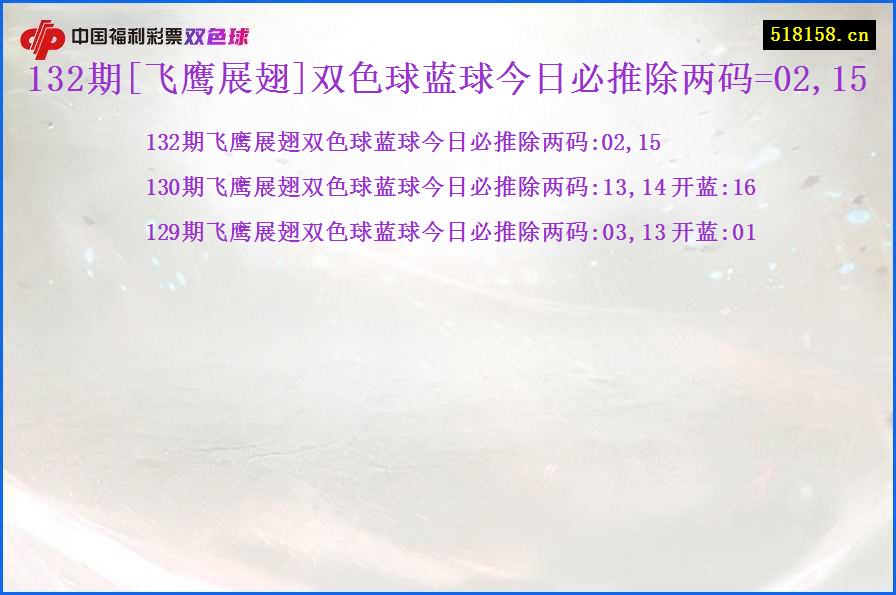 中国福利彩票双色球

518158.cn

132期[飞鹰展翅]双色球蓝球今日必推除两码=02,15

132期飞鹰展翅双色球蓝球今日必推除两码:02,15

130期飞鹰展翅双色球蓝球今日必推除两码:13,14 开蓝:16

129期飞鹰展翅双色球蓝球今日必推除两码:03,13 开蓝:01